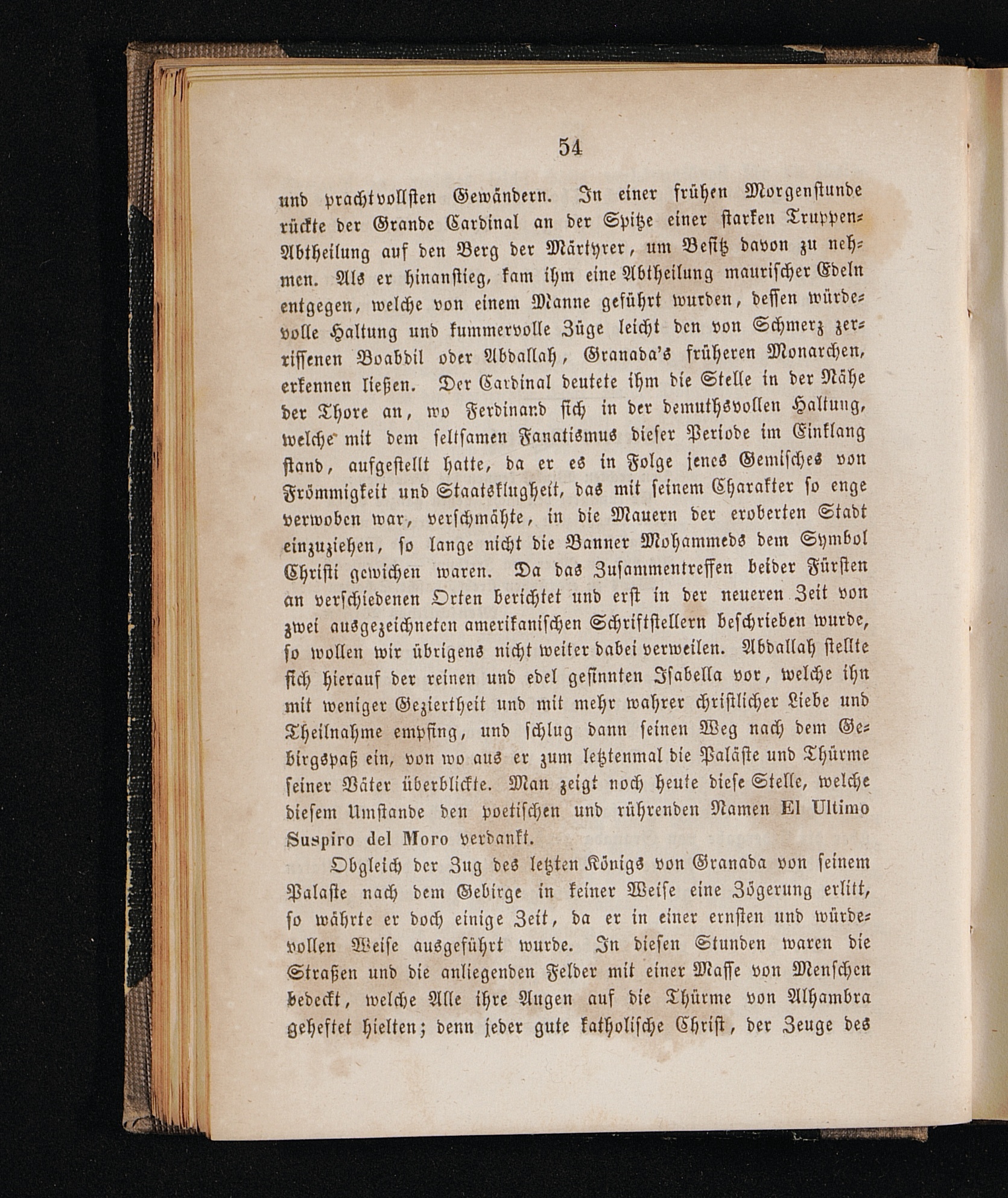 54

und prachtvollsten Gewändern. In einer frühen Morgenstunde rückte der Grande Cardinal an der Spitze einer starken Truppen-Abtheilung auf den Berg der Märtyrer, um Besitz davon zu nehmen. Als er hinanstieg, kam ihm eine Abtheilung maurischer Edeln entgegen, welche von einem Manne geführt wurden, dessen würdevolle Haltung und kummervolle Züge leicht den von Schmerz zerrissenen Boabdil oder Abdallah, Granada's früheren Monarchen, erkennen ließen. Der Cardinal deutete ihm die Stelle in der Nähe der Thore an, wo Ferdinand sich in der demuthsvollen Haltung, welche mit dem seltsamen Fanatismus dieser Periode im Einklang stand, aufgestellt hatte, da er es in Folge jenes Gemisches von Frömmigkeit und Staatsklugheit, das mit seinem Charakter so enge verwoben war, verschmähte, in die Mauern der eroberten Stadt einzuziehen, so lange nicht die Banner Mohammeds dem Symbol Christi gewichen waren. Da das Zusammentreffen beider Fürsten an verschiedenen Orten berichtet und erst in der neueren Zeit von zwei ausgezeichneten amerikanischen Schriftstellern beschrieben wurde, so wollen wir übrigens nicht weiter dabei verweilen. Abdallah stellte sich hierauf der reinen und edel gesinnten Isabella vor, welche ihn mit weniger Geziertheit und mit mehr wahrer christlicher Liebe und Theilnahme empfing, und schlug dann seinen Weg nach dem Gebirgspaß ein, von wo aus er zum letztenmal die Paläste und Thürme seiner Väter überblickte. Man zeigt noch heute diese Stelle, welche diesem Umstande den poetischen und rührenden Namen El Ultimo Suspiro del Moro verdankt.

Obgleich der Zug des letzten Königs von Granada von seinem Palaste nach dem Gebirge in keiner Weise eine Zögerung erlitt, so währte er doch einige Zeit, da er in einer ernsten und würdevollen Weise ausgeführt wurde. In diesen Stunden waren die Straßen und die anliegenden Felder mit einer Masse von Menschen bedeckt, welche Alle ihre Augen auf die Thürme von Alhambra geheftet hielten; denn jeder gute katholische Christ, der Zeuge des